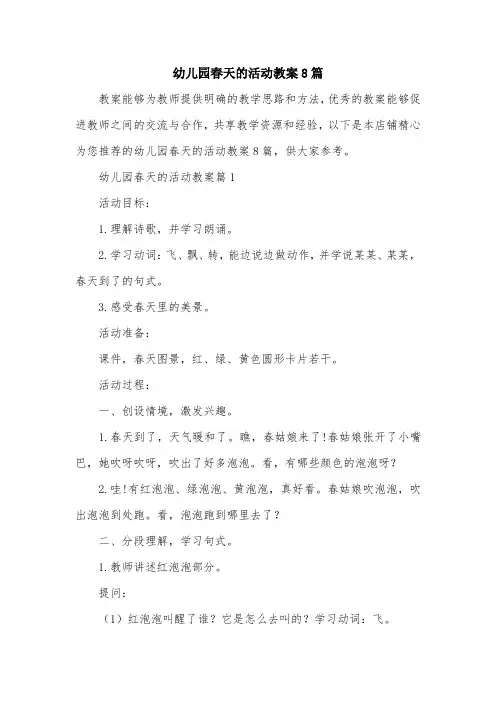 幼儿园春天的活动教案8篇

教案能够为教师提供明确的教学思路和方法，优秀的教案能够促进教师之间的交流与合作，共享教学资源和经验，以下是本店铺精心为您推荐的幼儿园春天的活动教案8篇，供大家参考。

幼儿园春天的活动教案篇1

活动目标：

1.理解诗歌，并学习朗诵。

2.学习动词：飞、飘、转，能边说边做动作，并学说某某、某某，春天到了的句式。

3.感受春天里的美景。

活动准备：

课件，春天图景，红、绿、黄色圆形卡片若干。

活动过程：

一、创设情境，激发兴趣。

1.春天到了，天气暖和了。瞧，春姑娘来了!春姑娘张开了小嘴巴，她吹呀吹呀，吹出了好多泡泡。看，有哪些颜色的泡泡呀?

2.哇!有红泡泡、绿泡泡、黄泡泡，真好看。春姑娘吹泡泡，吹出泡泡到处跑。看，泡泡跑到哪里去了?

二、分段理解，学习句式。

1.教师讲述红泡泡部分。

提问：

(1)红泡泡叫醒了谁?它是怎么去叫的?学习动词：飞。